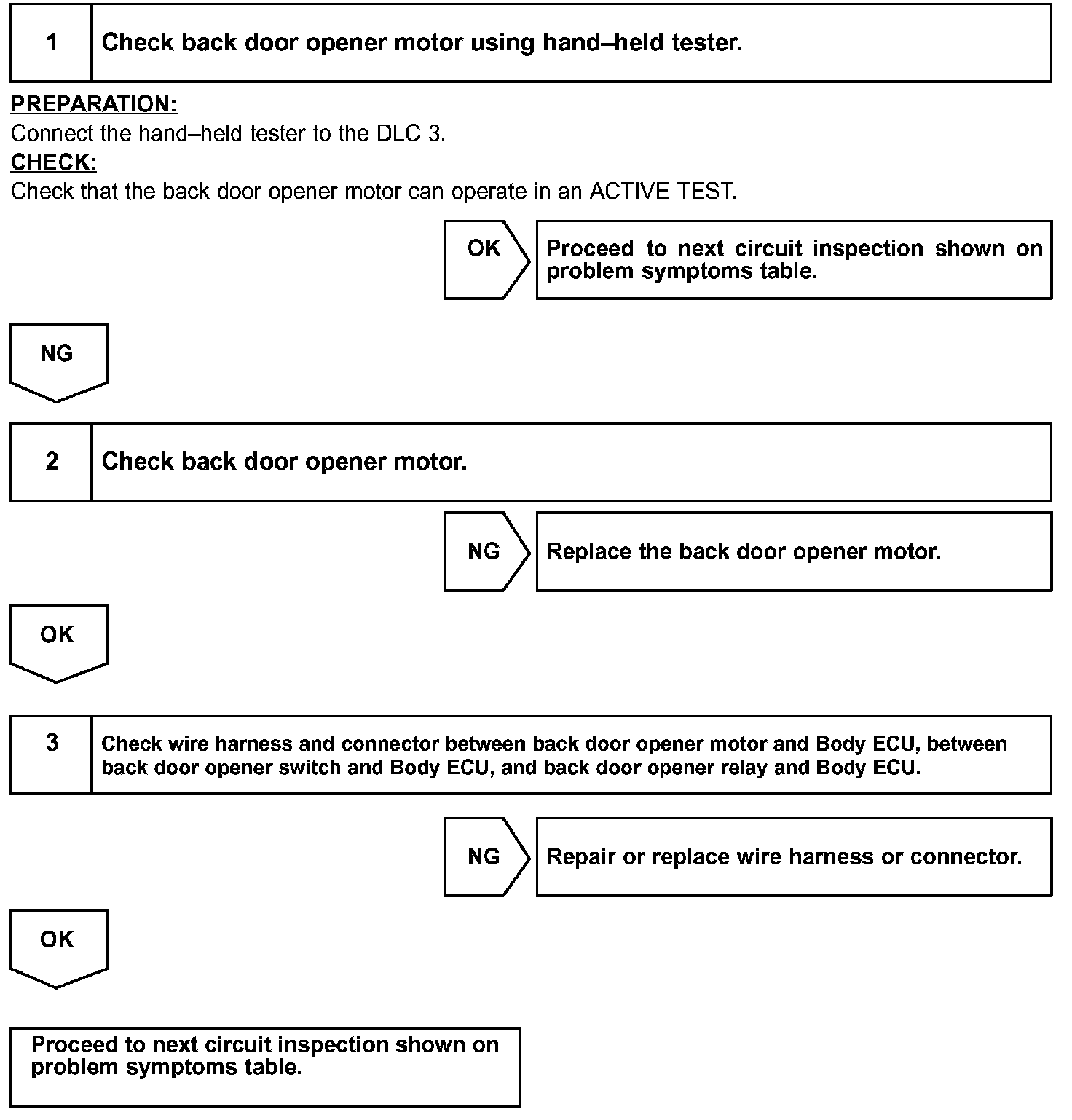 1 Check back door opener motor using hand–held tester.

PREPARATION:
Connect the hand–held tester to the DLC 3.
CHECK:
Check that the back door opener motor can operate in an ACTIVE TEST.

OK

Proceed to next circuit inspection shown on problem symptoms table.

NG

2 Check back door opener motor.

NG

Replace the back door opener motor.

OK

3 Check wire harness and connector between back door opener motor and Body ECU, between back door opener switch and Body ECU, and back door opener relay and Body ECU.

NG

Repair or replace wire harness or connector.

OK

Proceed to next circuit inspection shown on problem symptoms table.